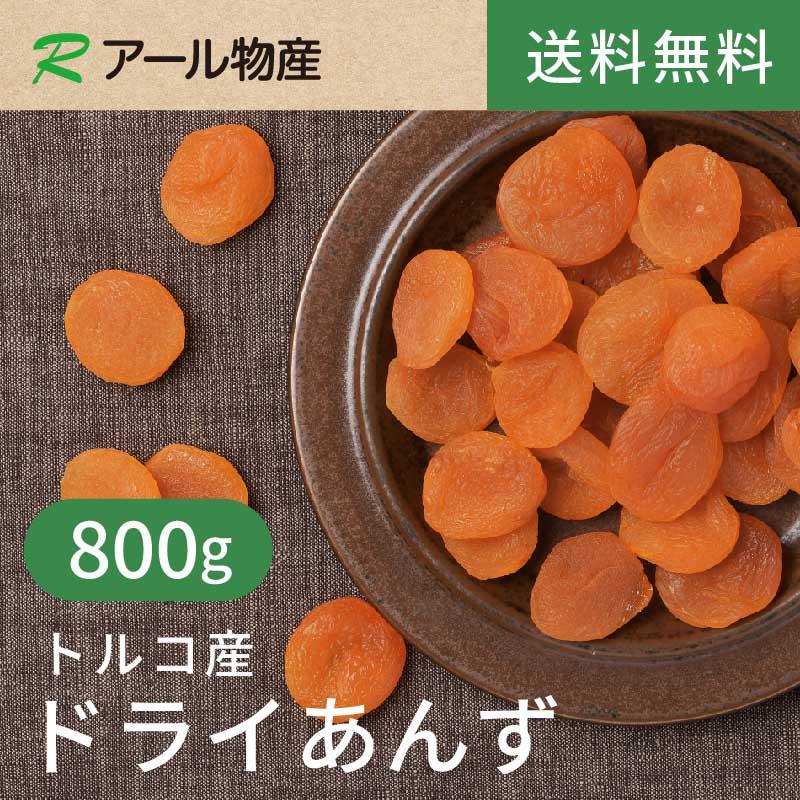 R アール物産

送料無料

800g

トルコ産
ドライあんず